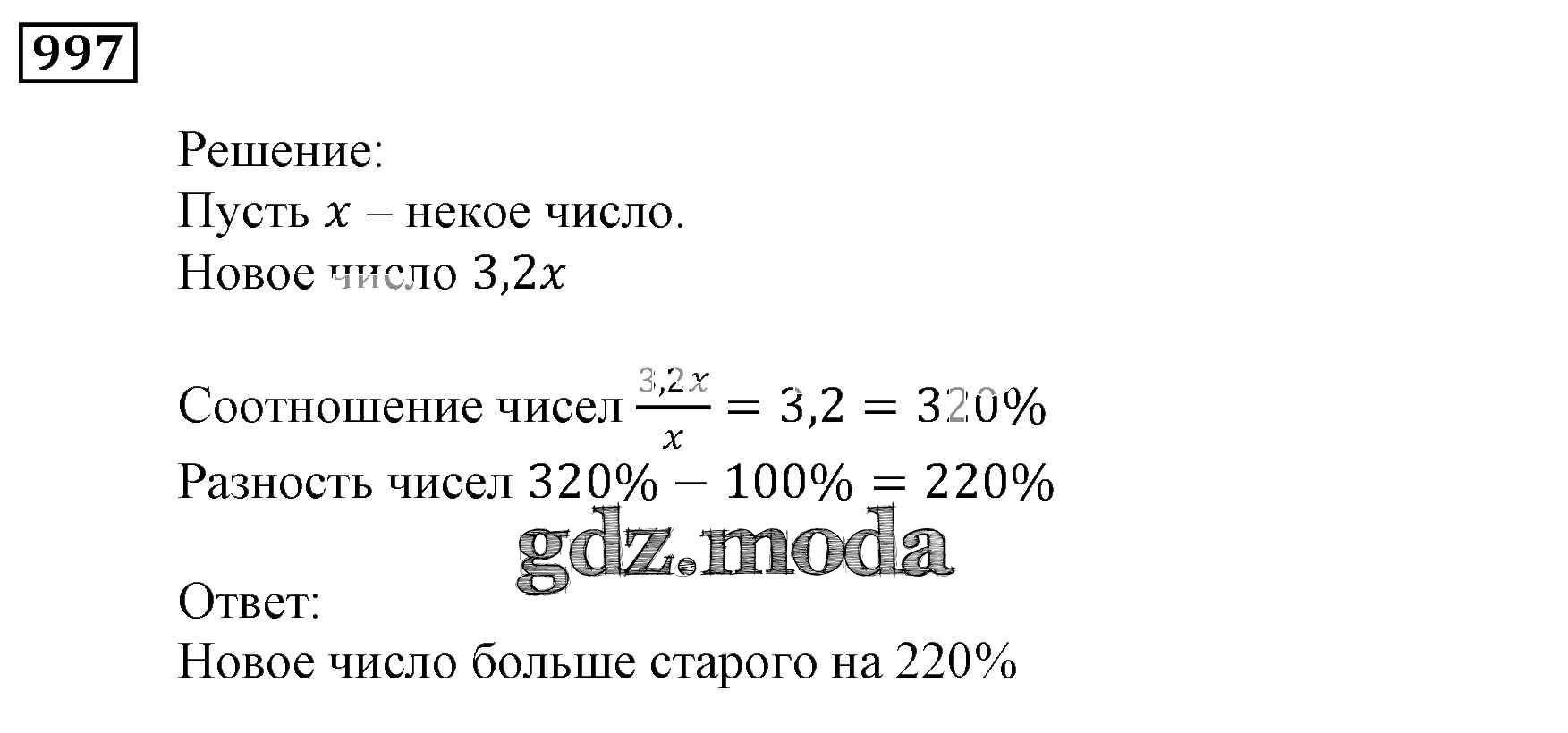 997

Решение:
Пусть $x$ – некое число.
Новое число $3,2x$

Соотношение чисел $\frac{3,2x}{x} = 3,2 = 320\%$
Разность чисел $320\% - 100\% = 220\%$

Ответ:
Новое число больше старого на 220%

gdz.moda